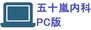 五十嵐内科
PC版